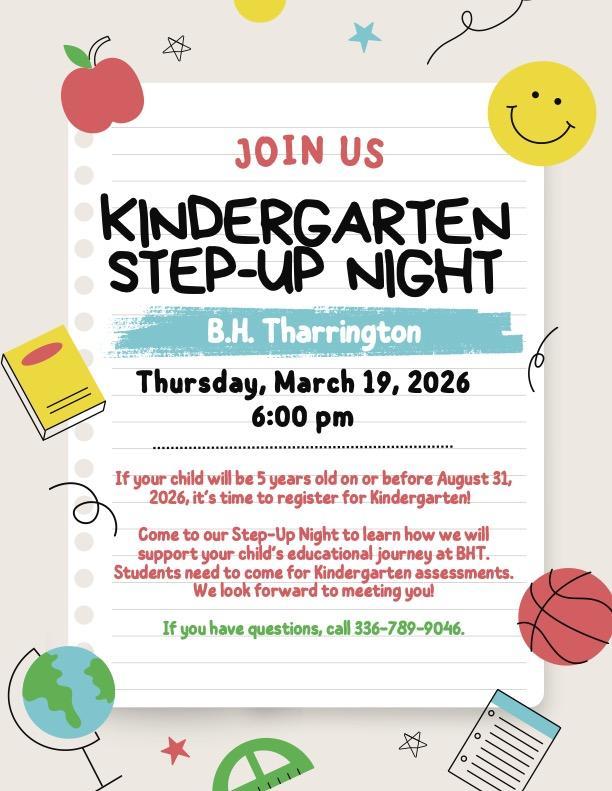 JOIN US

KINDERGARTEN STEP-UP NIGHT

B.H. Tharrington

Thursday, March 19, 2026
6:00 pm

If your child will be 5 years old on or before August 31, 2026, it's time to register for Kindergarten!

Come to our Step-Up Night to learn how we will support your child's educational journey at BHT. Students need to come for Kindergarten assessments. We look forward to meeting you!

If you have questions, call 336-789-9046.